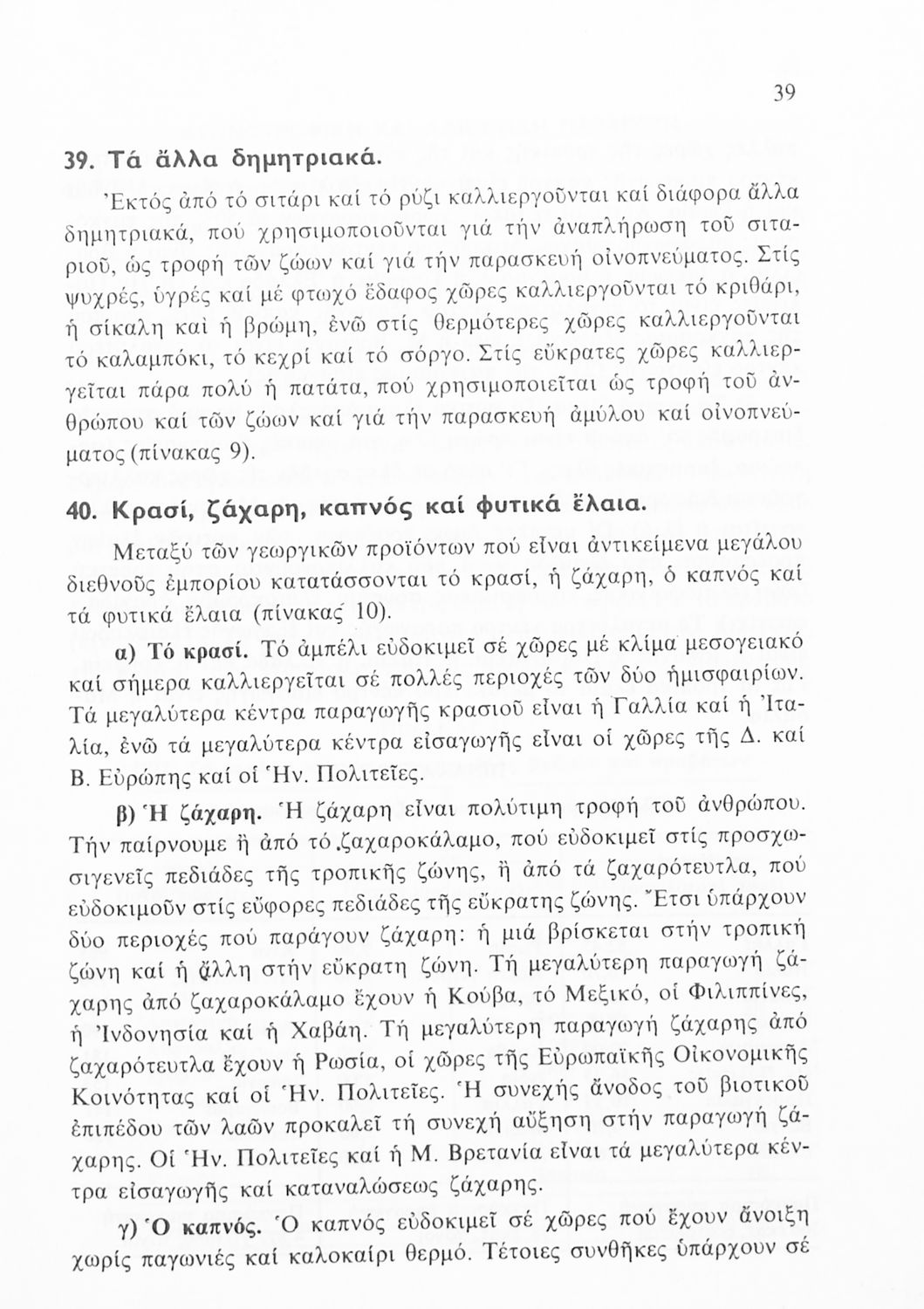 39

39. Τά ἄλλα δημητριακά.

Ἐκτός ἀπό τό σιτάρι καί τό ρύζι καλλιεργοῦνται καί διάφορα ἄλλα δημητριακά, πού χρησιμοποιοῦνται γιά τήν ἀναπλήρωση τοῦ σιταριοῦ, ὡς τροφή τῶν ζώων καί γιά τήν παρασκευή οἰνοπνεύματος. Στίς ψυχρές, ὑγρές καί μέ φτωχό ἔδαφος χῶρες καλλιεργοῦνται τό κριθάρι, ἡ σίκαλη καί ἡ βρώμη, ἐνῶ στίς θερμότερες χῶρες καλλιεργοῦνται τό καλαμπόκι, τό κεχρί καί τό σόργο. Στίς εὔκρατες χῶρες καλλιεργεῖται πάρα πολύ ἡ πατάτα, πού χρησιμοποιεῖται ὡς τροφή τοῦ ἀνθρώπου καί τῶν ζώων καί γιά τήν παρασκευή ἀμύλου καί οἰνοπνεύματος (πίνακας 9).

40. Κρασί, ζάχαρη, καπνός καί φυτικά ἔλαια.

Μεταξύ τῶν γεωργικῶν προϊόντων πού εἶναι ἀντικείμενα μεγάλου διεθνοῦς ἐμπορίου κατατάσσονται τό κρασί, ἡ ζάχαρη, ὁ καπνός καί τά φυτικά ἔλαια (πίνακας 10).

α) Τό κρασί. Τό ἀμπέλι εὐδοκιμεῖ σέ χῶρες μέ κλίμα μεσογειακό καί σήμερα καλλιεργεῖται σέ πολλές περιοχές τῶν δύο ἡμισφαιρίων. Τά μεγαλύτερα κέντρα παραγωγῆς κρασιοῦ εἶναι ἡ Γαλλία καί ἡ Ἰταλία, ἐνῶ τά μεγαλύτερα κέντρα εἰσαγωγῆς εἶναι οἱ χῶρες τῆς Δ. καί Β. Εὐρώπης καί οἱ Ἡν. Πολιτεῖες.

β) Ἡ ζάχαρη. Ἡ ζάχαρη εἶναι πολύτιμη τροφή τοῦ ἀνθρώπου. Τήν παίρνουμε ἤ ἀπό τό ζαχαροκάλαμο, πού εὐδοκιμεῖ στίς προσχωσιγενεῖς πεδιάδες τῆς τροπικῆς ζώνης, ἤ ἀπό τά ζαχαρότευτλα, πού εὐδοκιμοῦν στίς εὔφορες πεδιάδες τῆς εὔκρατης ζώνης. Ἔτσι ὑπάρχουν δύο περιοχές πού παράγουν ζάχαρη: ἡ μιά βρίσκεται στήν τροπική ζώνη καί ἡ ἄλλη στήν εὔκρατη ζώνη. Τή μεγαλύτερη παραγωγή ζάχαρης ἀπό ζαχαροκάλαμο ἔχουν ἡ Κούβα, τό Μεξικό, οἱ Φιλιππίνες, ἡ Ἰνδονησία καί ἡ Χαβάη. Τή μεγαλύτερη παραγωγή ζάχαρης ἀπό ζαχαρότευτλα ἔχουν ἡ Ρωσία, οἱ χῶρες τῆς Εὐρωπαϊκῆς Οἰκονομικῆς Κοινότητας καί οἱ Ἡν. Πολιτεῖες. Ἡ συνεχής ἄνοδος τοῦ βιοτικοῦ ἐπιπέδου τῶν λαῶν προκαλεῖ τή συνεχή αὔξηση στήν παραγωγή ζάχαρης. Οἱ Ἡν. Πολιτεῖες καί ἡ Μ. Βρετανία εἶναι τά μεγαλύτερα κέντρα εἰσαγωγῆς καί καταναλώσεως ζάχαρης.

γ) Ὁ καπνός. Ὁ καπνός εὐδοκιμεῖ σέ χῶρες πού ἔχουν ἄνοιξη χωρίς παγωνιές καί καλοκαίρι θερμό. Τέτοιες συνθῆκες ὑπάρχουν σέ